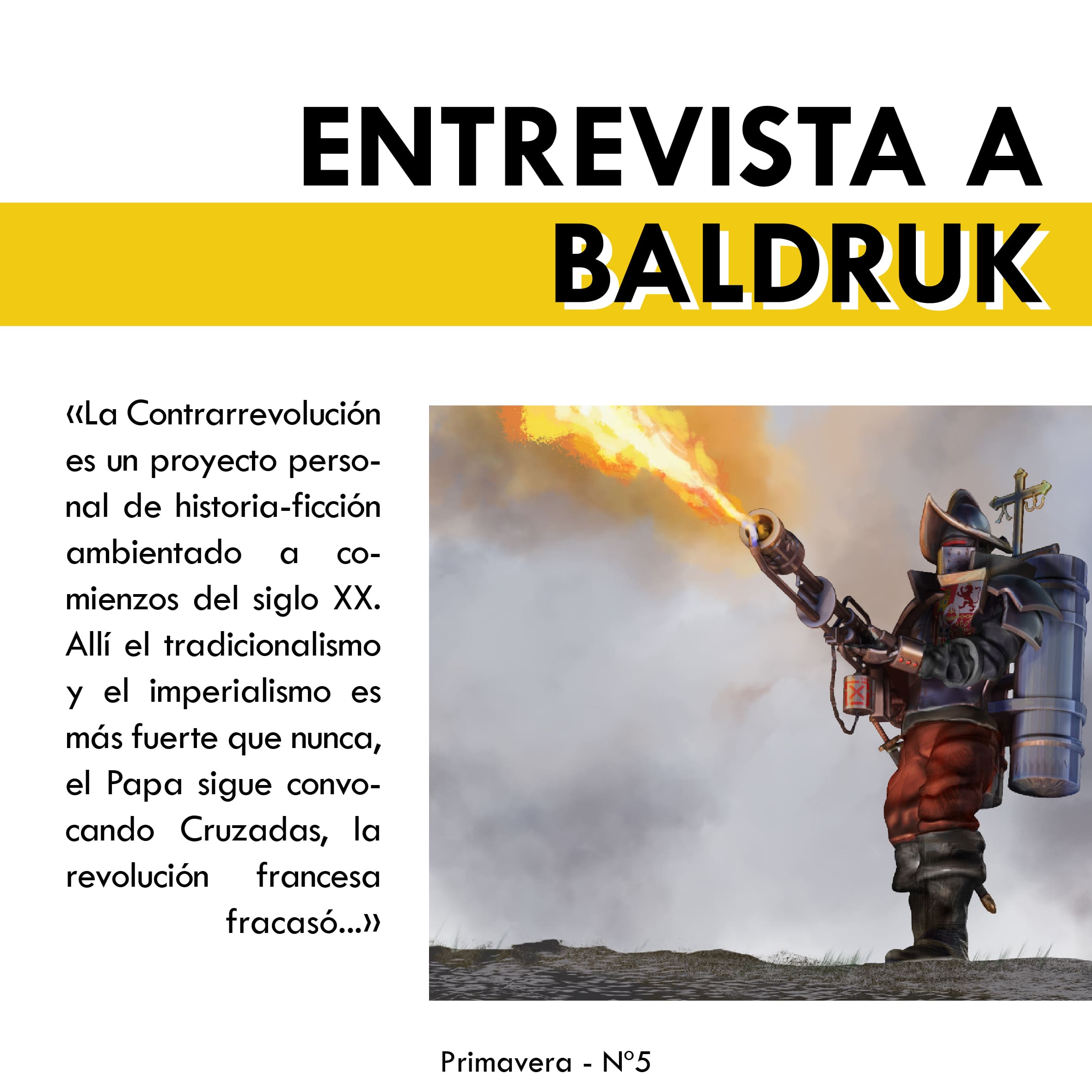 ENTREVISTA A
BALDRUK

«La Contrarrevolución es un proyecto personal de historia-ficción ambientado a comienzos del siglo XX. Allí el tradicionalismo y el imperialismo es más fuerte que nunca, el Papa sigue convocando Cruzadas, la revolución francesa fracasó...»

Primavera - Nº5